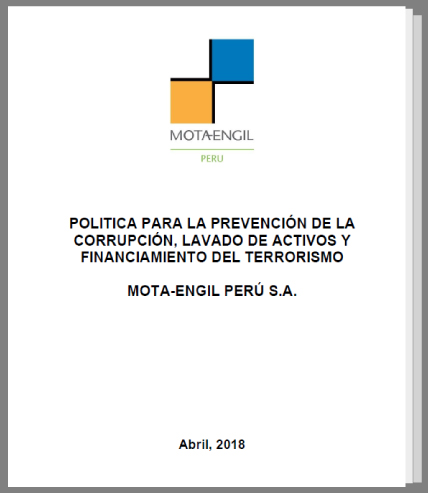 MOTA-ENGIL
PERU

POLITICA PARA LA PREVENCIÓN DE LA CORRUPCIÓN, LAVADO DE ACTIVOS Y FINANCIAMIENTO DEL TERRORISMO

MOTA-ENGIL PERÚ S.A.

Abril, 2018